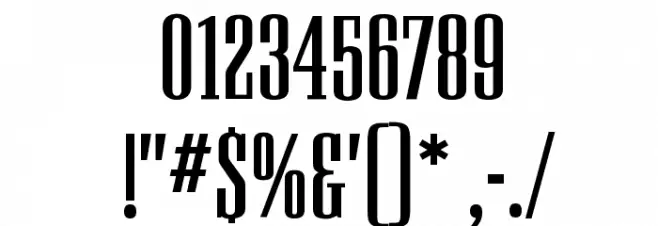 0123456789
!"#$%&'()* ,-./